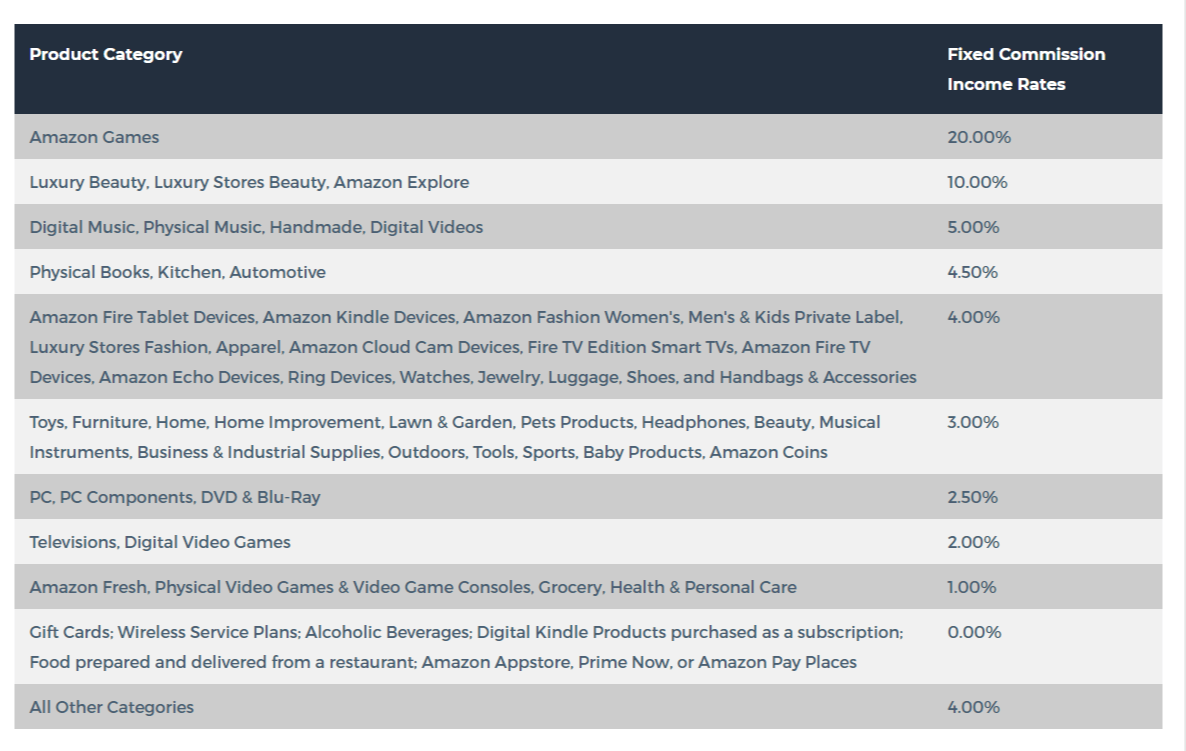 | Product Category | Fixed Commission Income Rates |
|---|---|
| Amazon Games | 20.00% |
| Luxury Beauty, Luxury Stores Beauty, Amazon Explore | 10.00% |
| Digital Music, Physical Music, Handmade, Digital Videos | 5.00% |
| Physical Books, Kitchen, Automotive | 4.50% |
| Amazon Fire Tablet Devices, Amazon Kindle Devices, Amazon Fashion Women's, Men's & Kids Private Label, Luxury Stores Fashion, Apparel, Amazon Cloud Cam Devices, Fire TV Edition Smart TVs, Amazon Fire TV Devices, Amazon Echo Devices, Ring Devices, Watches, Jewelry, Luggage, Shoes, and Handbags & Accessories | 4.00% |
| Toys, Furniture, Home, Home Improvement, Lawn & Garden, Pets Products, Headphones, Beauty, Musical Instruments, Business & Industrial Supplies, Outdoors, Tools, Sports, Baby Products, Amazon Coins | 3.00% |
| PC, PC Components, DVD & Blu-Ray | 2.50% |
| Televisions, Digital Video Games | 2.00% |
| Amazon Fresh, Physical Video Games & Video Game Consoles, Grocery, Health & Personal Care | 1.00% |
| Gift Cards; Wireless Service Plans; Alcoholic Beverages; Digital Kindle Products purchased as a subscription; Food prepared and delivered from a restaurant; Amazon Appstore, Prime Now, or Amazon Pay Places | 0.00% |
| All Other Categories | 4.00% |